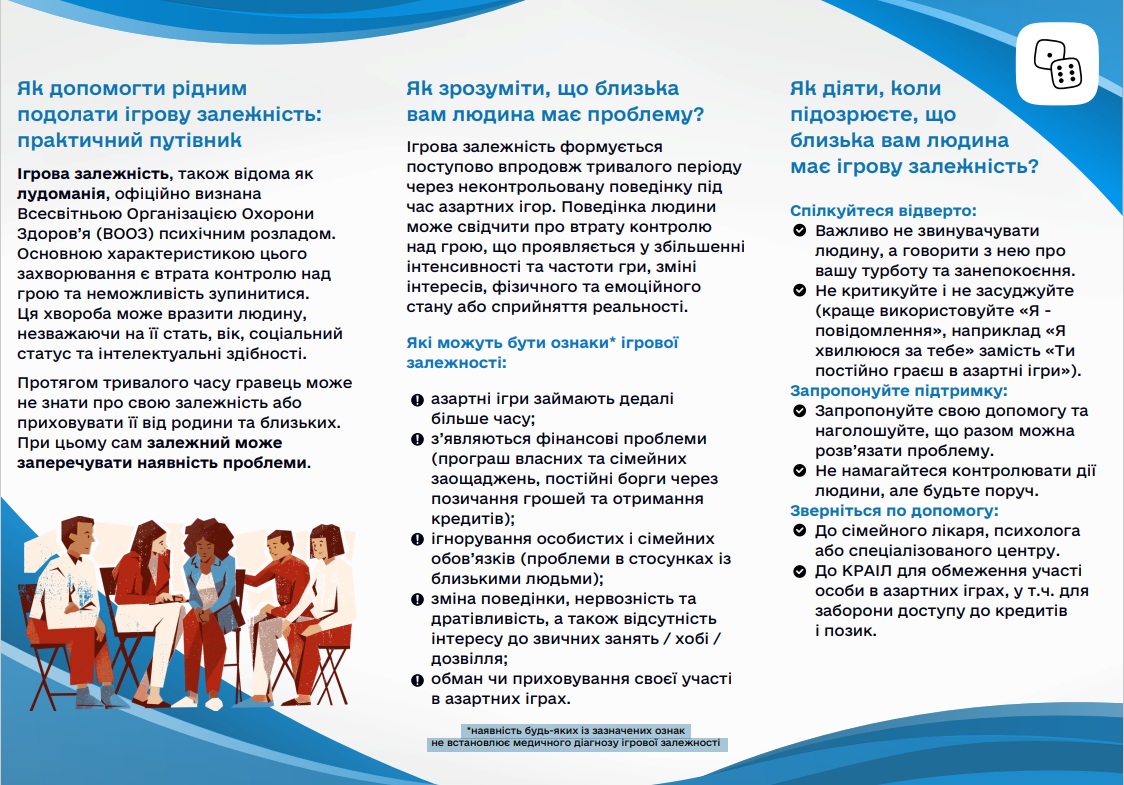 Як допомогти рідним подолати ігрову залежність: практичний путівник

Ігрова залежність, також відома як лудоманія, офіційно визнана Всесвітньою Організацією Охорони Здоров'я (ВООЗ) психічним розладом. Основною характеристикою цього захворювання є втрата контролю над грою та неможливість зупинитися. Ця хвороба може вразити людину, незважаючи на її стать, вік, соціальний статус та інтелектуальні здібності.

Протягом тривалого часу гравець може не знати про свою залежність або приховувати її від родини та близьких. При цьому сам залежний може заперечувати наявність проблеми.

Як зрозуміти, що близька вам людина має проблему?

Ігрова залежність формується поступово впродовж тривалого періоду через неконтрольовану поведінку під час азартних ігор. Поведінка людини може свідчити про втрату контролю над грою, що проявляється у збільшенні інтенсивності та частоти гри, зміні інтересів, фізичного та емоційного стану або сприйняття реальності.

Які можуть бути ознаки* ігрової залежності:

азартні ігри займають дедалі більше часу;
з'являються фінансові проблеми (програш власних та сімейних заощаджень, постійні борги через позичання грошей та отримання кредитів);
ігнорування особистих і сімейних обов'язків (проблеми в стосунках із близькими людьми);
зміна поведінки, нервозність та дратівливість, а також відсутність інтересу до звичних занять / хобі / дозвілля;
обман чи приховування своєї участі в азартних іграх.

*наявність будь-яких із зазначених ознак не встановлює медичного діагнозу ігрової залежності

Як діяти, коли підозрюєте, що близька вам людина має ігрову залежність?

Спілкуйтеся відверто:
Важливо не звинувачувати людину, а говорити з нею про вашу турботу та занепокоєння.
Не критикуйте і не засуджуйте (краще використовуйте «Я - повідомлення», наприклад «Я хвилююся за тебе» замість «Ти постійно граєш в азартні ігри»).
Запропонуйте підтримку:
Запропонуйте свою допомогу та наголошуйте, що разом можна розв'язати проблему.
Не намагайтеся контролювати дії людини, але будьте поруч.
Зверніться по допомогу:
До сімейного лікаря, психолога або спеціалізованого центру.
До КРАІЛ для обмеження участі особи в азартних іграх, у т.ч. для заборони доступу до кредитів і позик.